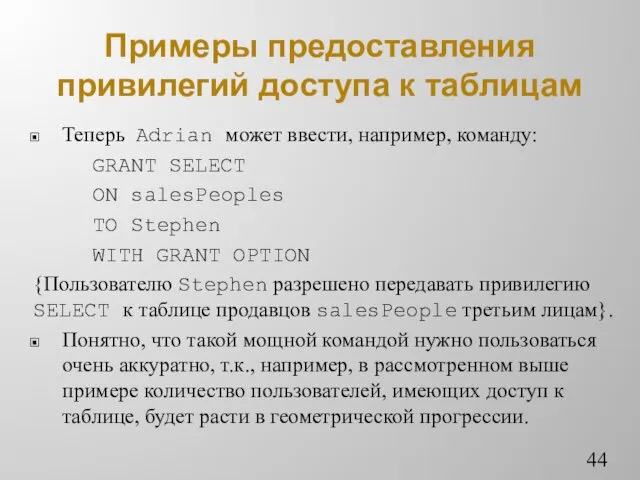 Примеры предоставления привилегий доступа к таблицам

Теперь Adrian может ввести, например, команду:

GRANT SELECT
ON salesPeoples
TO Stephen
WITH GRANT OPTION

{Пользователю Stephen разрешено передавать привилегию SELECT к таблице продавцов salesPeople третьим лицам}.

Понятно, что такой мощной командой нужно пользоваться очень аккуратно, т.к., например, в рассмотренном выше примере количество пользователей, имеющих доступ к таблице, будет расти в геометрической прогрессии.

44